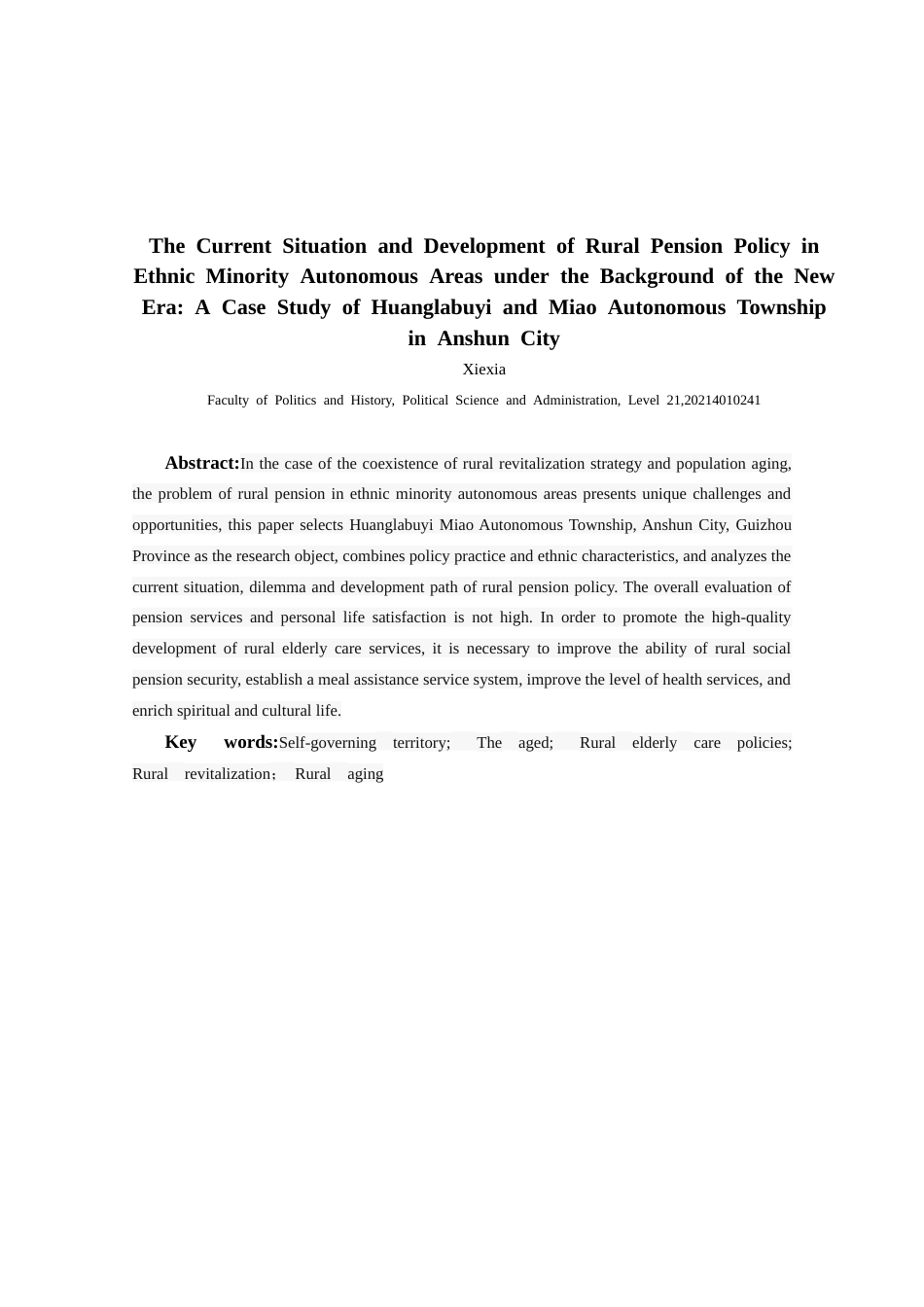 The Current Situation and Development of Rural Pension Policy in Ethnic Minority Autonomous Areas under the Background of the New Era: A Case Study of Huanglabuyi and Miao Autonomous Township in Anshun City

Xiexia

Faculty of Politics and History, Political Science and Administration, Level 21,20214010241

Abstract:In the case of the coexistence of rural revitalization strategy and population aging, the problem of rural pension in ethnic minority autonomous areas presents unique challenges and opportunities, this paper selects Huanglabuyi Miao Autonomous Township, Anshun City, Guizhou Province as the research object, combines policy practice and ethnic characteristics, and analyzes the current situation, dilemma and development path of rural pension policy. The overall evaluation of pension services and personal life satisfaction is not high. In order to promote the high-quality development of rural elderly care services, it is necessary to improve the ability of rural social pension security, establish a meal assistance service system, improve the level of health services, and enrich spiritual and cultural life.

Key words:Self-governing territory; The aged; Rural elderly care policies; Rural revitalization； Rural aging